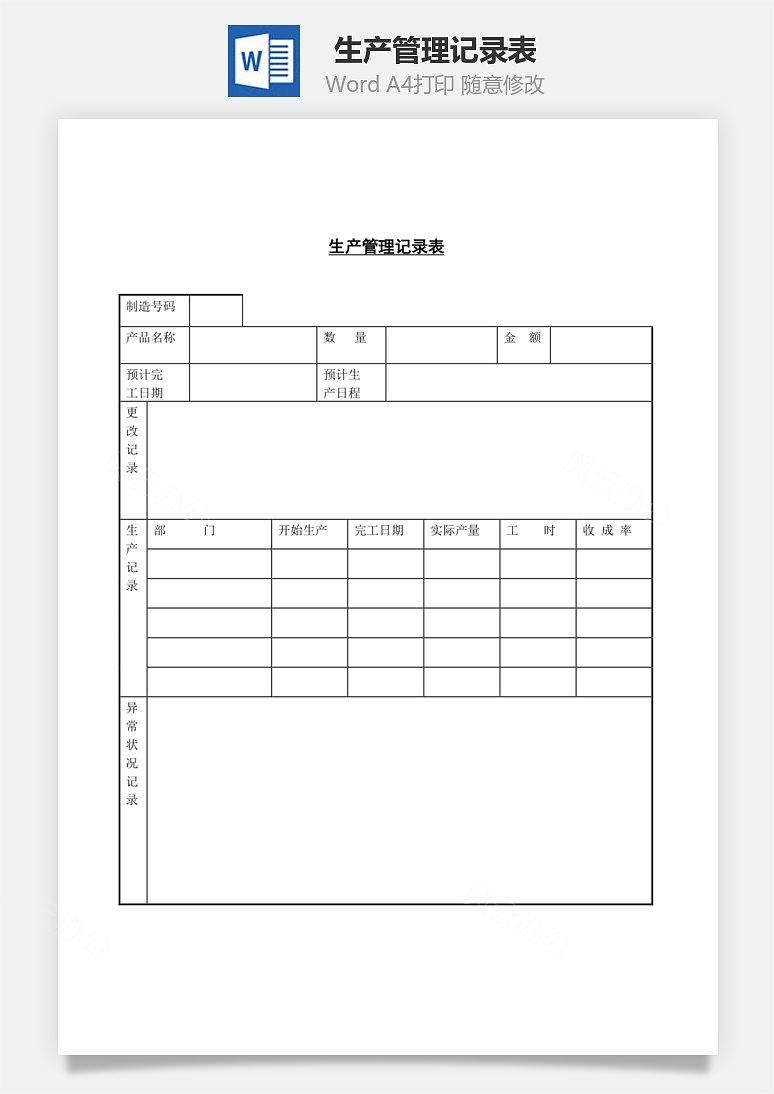 W

生产管理记录表

Word A4打印 随意修改

生产管理记录表

| 制造号码 | | | | | |
|---|---|---|---|---|---|
| 产品名称 | | 数 量 | | 金 额 | |
| 预计完工日期 | | 预计生产日程 | | | |

| 更改记录 | | | | | | |
|---|---|---|---|---|---|---|
| 生产记录 | 部 门 | 开始生产 | 完工日期 | 实际产量 | 工 时 | 收 成 率 |
| | | | | | | |
| | | | | | | |
| | | | | | | |
| | | | | | | |
| | | | | | | |
| 异常状况记录 | | | | | | |